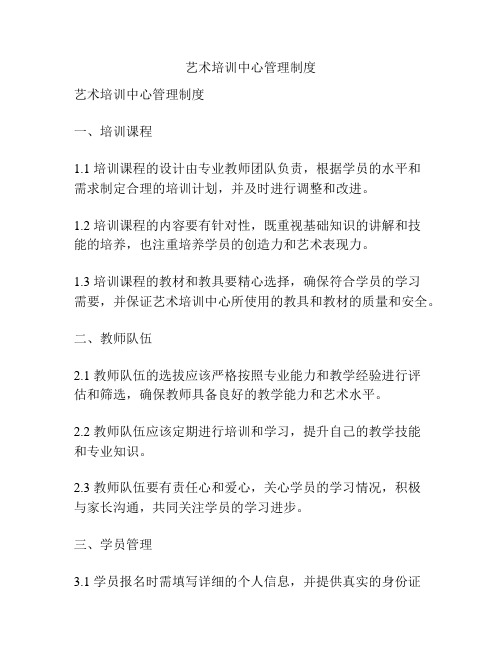 艺术培训中心管理制度

艺术培训中心管理制度

一、培训课程

1.1 培训课程的设计由专业教师团队负责，根据学员的水平和需求制定合理的培训计划，并及时进行调整和改进。

1.2 培训课程的内容要有针对性，既重视基础知识的讲解和技能的培养，也注重培养学员的创造力和艺术表现力。

1.3 培训课程的教材和教具要精心选择，确保符合学员的学习需要，并保证艺术培训中心所使用的教具和教材的质量和安全。

二、教师队伍

2.1 教师队伍的选拔应该严格按照专业能力和教学经验进行评估和筛选，确保教师具备良好的教学能力和艺术水平。

2.2 教师队伍应该定期进行培训和学习，提升自己的教学技能和专业知识。

2.3 教师队伍要有责任心和爱心，关心学员的学习情况，积极与家长沟通，共同关注学员的学习进步。

三、学员管理

3.1 学员报名时需填写详细的个人信息，并提供真实的身份证